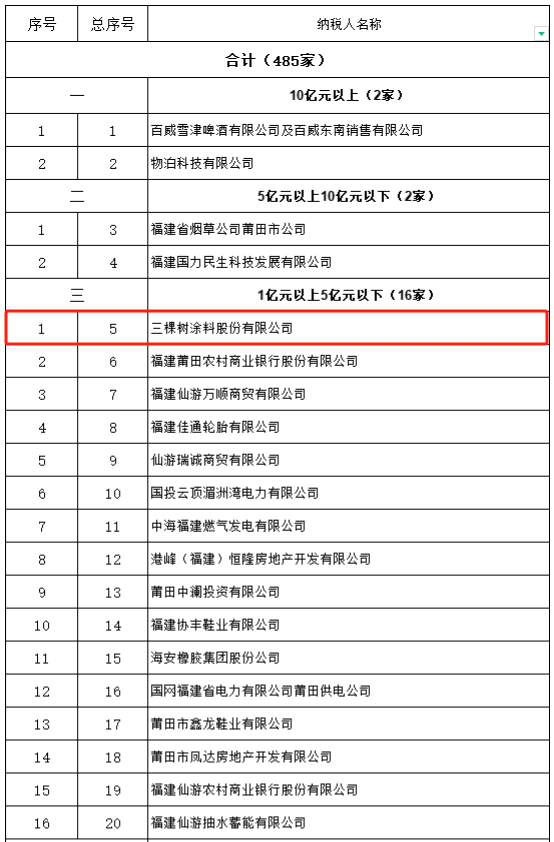 | 序号 | 总序号 | 纳税人名称 |
|---|---|---|
| 合计（485家） | | |
| 一 | | 10亿元以上（2家） |
| 1 | 1 | 百威雪津啤酒有限公司及百威东南销售有限公司 |
| 2 | 2 | 物泊科技有限公司 |
| 二 | | 5亿元以上10亿元以下（2家） |
| 1 | 3 | 福建省烟草公司莆田市公司 |
| 2 | 4 | 福建国力民生科技发展有限公司 |
| 三 | | 1亿元以上5亿元以下（16家） |
| 1 | 5 | 三棵树涂料股份有限公司 |
| 2 | 6 | 福建莆田农村商业银行股份有限公司 |
| 3 | 7 | 福建仙游万顺商贸有限公司 |
| 4 | 8 | 福建佳通轮胎有限公司 |
| 5 | 9 | 仙游瑞诚商贸有限公司 |
| 6 | 10 | 国投云顶湄洲湾电力有限公司 |
| 7 | 11 | 中海福建燃气发电有限公司 |
| 8 | 12 | 港峰（福建）恒隆房地产开发有限公司 |
| 9 | 13 | 莆田中澜投资有限公司 |
| 10 | 14 | 福建协丰鞋业有限公司 |
| 11 | 15 | 海安橡胶集团股份公司 |
| 12 | 16 | 国网福建省电力有限公司莆田供电公司 |
| 13 | 17 | 莆田市鑫龙鞋业有限公司 |
| 14 | 18 | 莆田市凤达房地产开发有限公司 |
| 15 | 19 | 福建仙游农村商业银行股份有限公司 |
| 16 | 20 | 福建仙游抽水蓄能有限公司 |